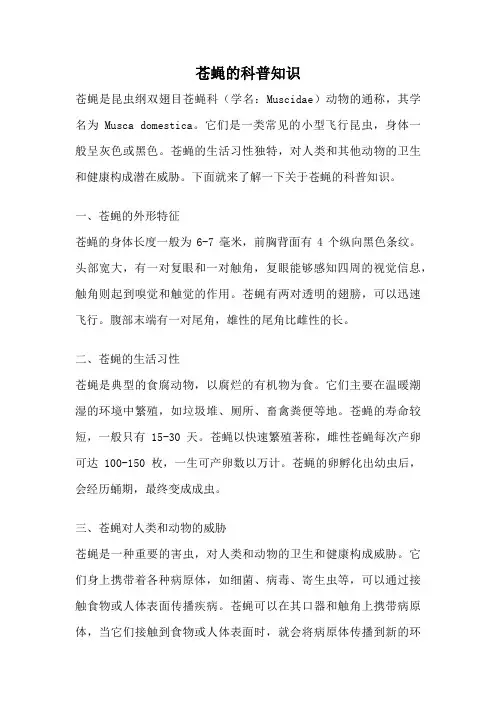 苍蝇的科普知识

苍蝇是昆虫纲双翅目苍蝇科（学名：Muscidae）动物的通称，其学名为 Musca domestica。它们是一类常见的小型飞行昆虫，身体一般呈灰色或黑色。苍蝇的生活习性独特，对人类和其他动物的卫生和健康构成潜在威胁。下面就来了解一下关于苍蝇的科普知识。

一、苍蝇的外形特征

苍蝇的身体长度一般为 6-7 毫米，前胸背面有 4 个纵向黑色条纹。头部宽大，有一对复眼和一对触角，复眼能够感知四周的视觉信息，触角则起到嗅觉和触觉的作用。苍蝇有两对透明的翅膀，可以迅速飞行。腹部末端有一对尾角，雄性的尾角比雌性的长。

二、苍蝇的生活习性

苍蝇是典型的食腐动物，以腐烂的有机物为食。它们主要在温暖潮湿的环境中繁殖，如垃圾堆、厕所、畜禽粪便等地。苍蝇的寿命较短，一般只有 15-30 天。苍蝇以快速繁殖著称，雌性苍蝇每次产卵可达 100-150 枚，一生可产卵数以万计。苍蝇的卵孵化出幼虫后，会经历蛹期，最终变成成虫。

三、苍蝇对人类和动物的威胁

苍蝇是一种重要的害虫，对人类和动物的卫生和健康构成威胁。它们身上携带着各种病原体，如细菌、病毒、寄生虫等，可以通过接触食物或人体表面传播疾病。苍蝇可以在其口器和触角上携带病原体，当它们接触到食物或人体表面时，就会将病原体传播到新的环